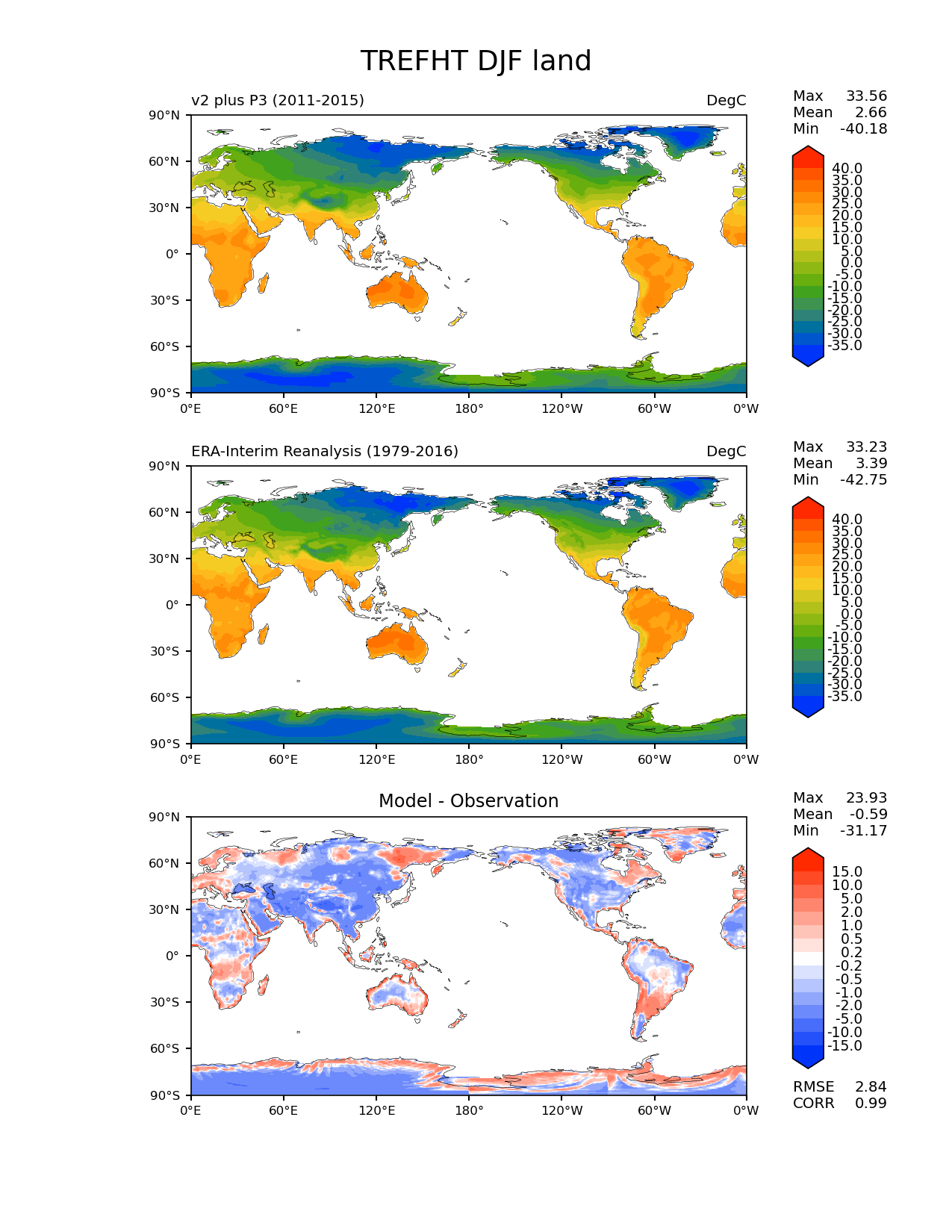 TREFHT DJF land

v2 plus P3 (2011-2015)

DegC

Max 33.56
Mean 2.66
Min -40.18

90°N
60°N
30°N
0°
30°S
60°S
90°S

0°E 60°E 120°E 180° 120°W 60°W 0°W

40.0
35.0
30.0
25.0
20.0
15.0
10.0
5.0
0.0
-5.0
-10.0
-15.0
-20.0
-25.0
-30.0
-35.0

ERA-Interim Reanalysis (1979-2016)

DegC

Max 33.23
Mean 3.39
Min -42.75

90°N
60°N
30°N
0°
30°S
60°S
90°S

0°E 60°E 120°E 180° 120°W 60°W 0°W

40.0
35.0
30.0
25.0
20.0
15.0
10.0
5.0
0.0
-5.0
-10.0
-15.0
-20.0
-25.0
-30.0
-35.0

Model - Observation

Max 23.93
Mean -0.59
Min -31.17

90°N
60°N
30°N
0°
30°S
60°S
90°S

0°E 60°E 120°E 180° 120°W 60°W 0°W

15.0
10.0
5.0
2.0
1.0
0.5
0.2
-0.2
-0.5
-1.0
-2.0
-5.0
-10.0
-15.0

RMSE 2.84
CORR 0.99